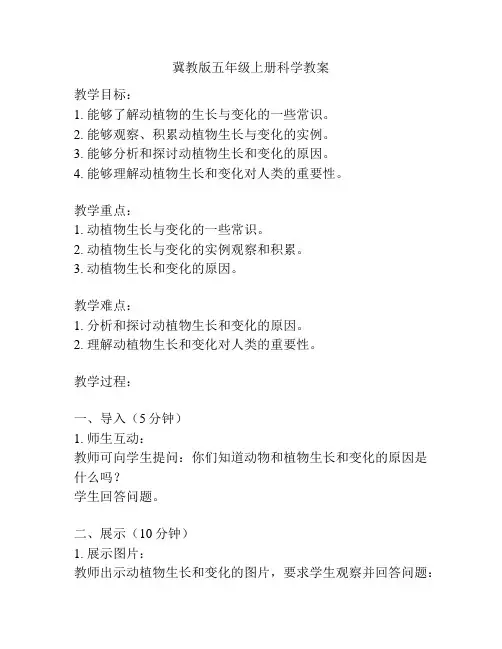 冀教版五年级上册科学教案

教学目标：
1. 能够了解动植物的生长与变化的一些常识。
2. 能够观察、积累动植物生长与变化的实例。
3. 能够分析和探讨动植物生长和变化的原因。
4. 能够理解动植物生长和变化对人类的重要性。

教学重点：
1. 动植物生长与变化的一些常识。
2. 动植物生长与变化的实例观察和积累。
3. 动植物生长和变化的原因。

教学难点：
1. 分析和探讨动植物生长和变化的原因。
2. 理解动植物生长和变化对人类的重要性。

教学过程：

一、导入（5 分钟）
1. 师生互动：
教师可向学生提问：你们知道动物和植物生长和变化的原因是什么吗？
学生回答问题。

二、展示（10 分钟）
1. 展示图片：
教师出示动植物生长和变化的图片，要求学生观察并回答问题：